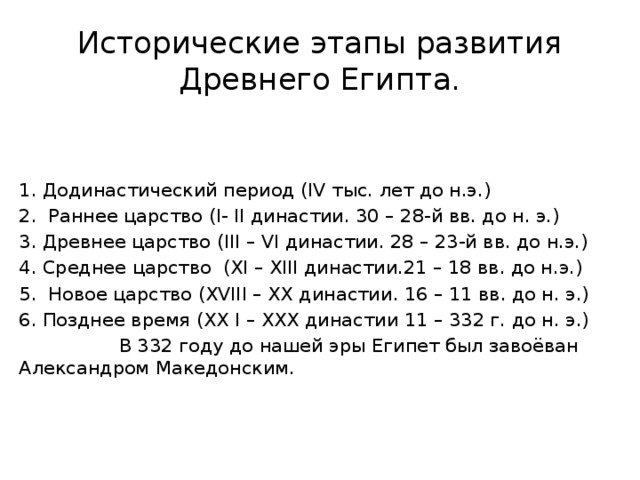 Исторические этапы развития Древнего Египта.

1. Додинастический период (IV тыс. лет до н.э.)
2. Раннее царство (I- II династии. 30 – 28-й вв. до н. э.)
3. Древнее царство (III – VI династии. 28 – 23-й вв. до н.э.)
4. Среднее царство (XI – XIII династии.21 – 18 вв. до н.э.)
5. Новое царство (XVIII – XX династии. 16 – 11 вв. до н. э.)
6. Позднее время (XX I – XXX династии 11 – 332 г. до н. э.)

В 332 году до нашей эры Египет был завоёван Александром Македонским.